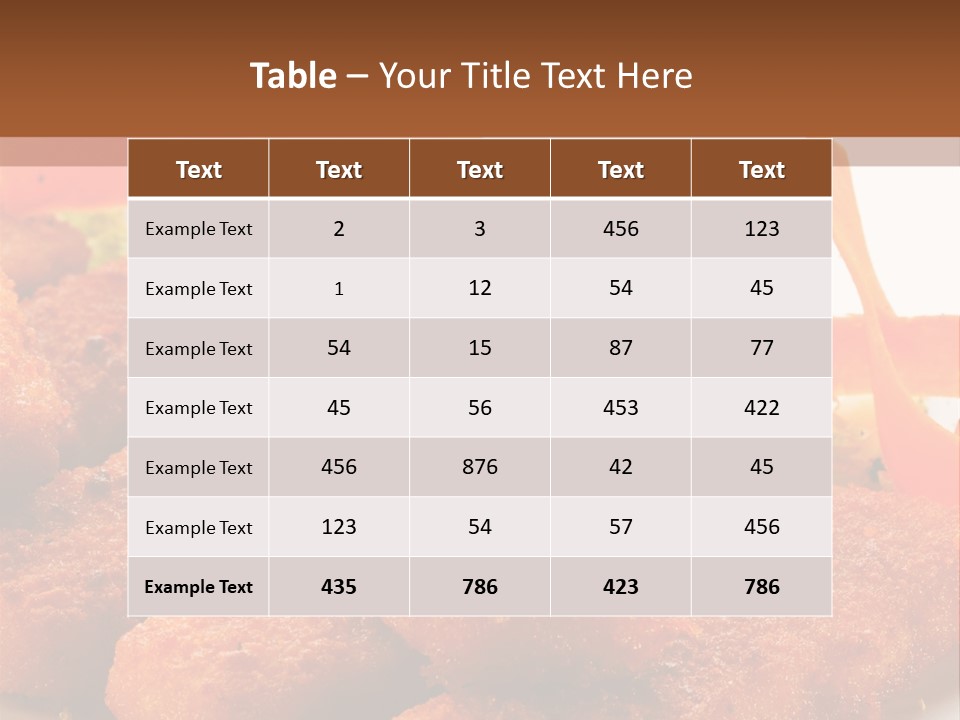 Table – Your Title Text Here

| Text | Text | Text | Text | Text |
|---|---|---|---|---|
| Example Text | 2 | 3 | 456 | 123 |
| Example Text | 1 | 12 | 54 | 45 |
| Example Text | 54 | 15 | 87 | 77 |
| Example Text | 45 | 56 | 453 | 422 |
| Example Text | 456 | 876 | 42 | 45 |
| Example Text | 123 | 54 | 57 | 456 |
| Example Text | 435 | 786 | 423 | 786 |